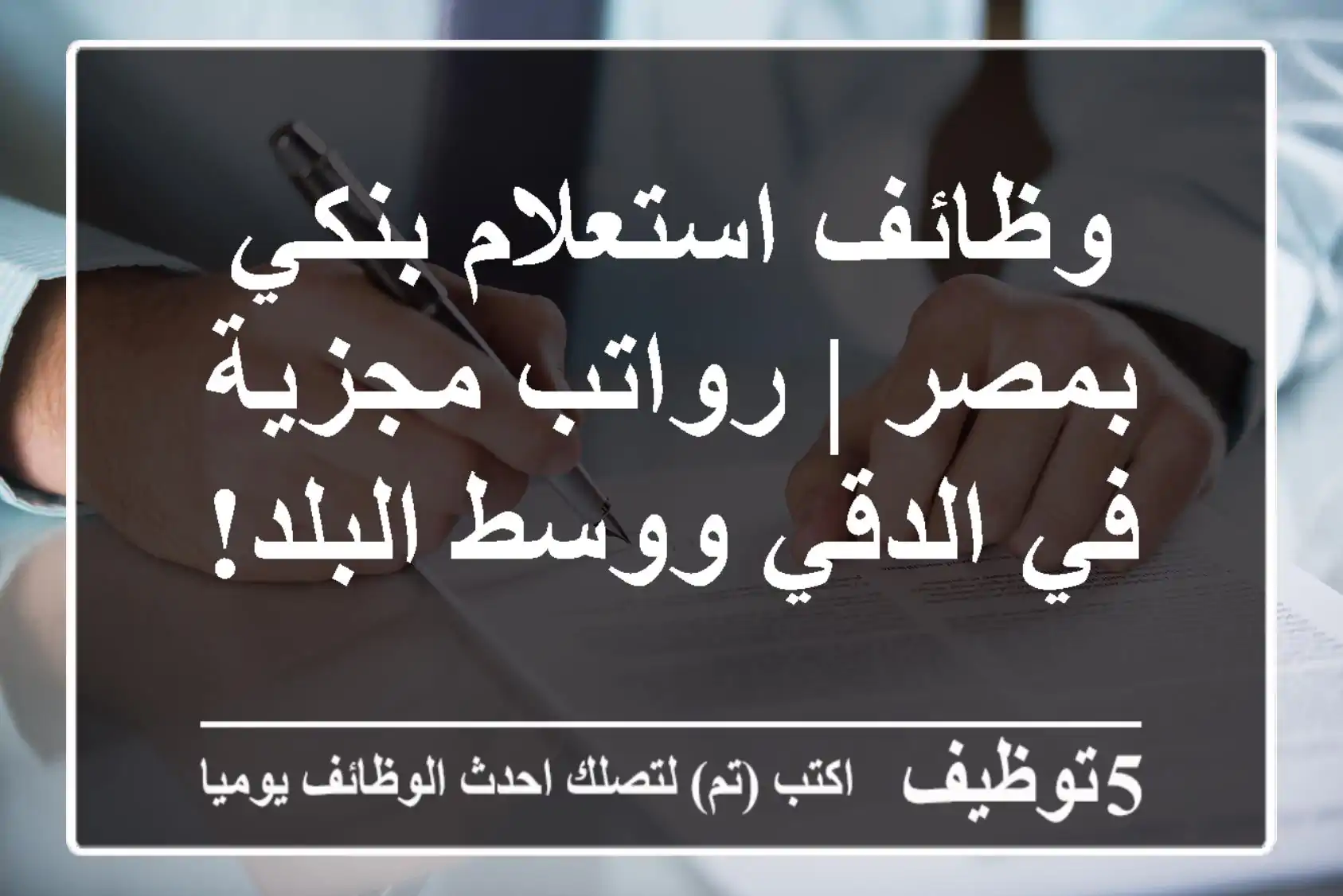 وظائف استعلام بنكي بمصر | رواتب مجزية في الدقي ووسط البلد!

5توظيف اكتب (تم) لتصلك احدث الوظائف يوميا